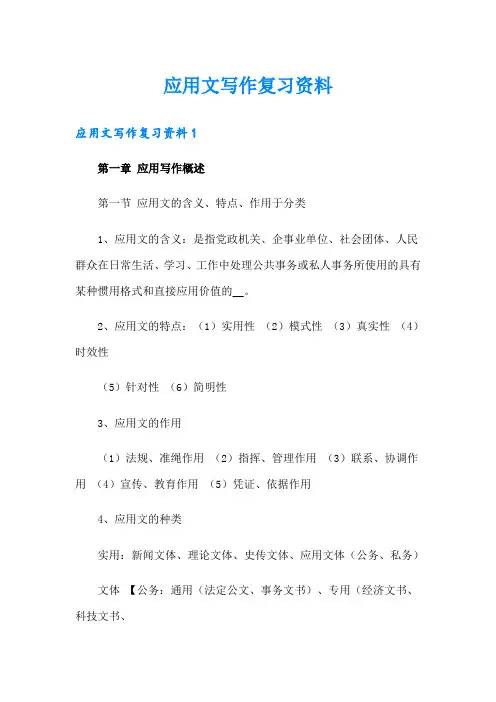 应用文写作复习资料

应用文写作复习资料1

第一章 应用写作概述

第一节 应用文的含义、特点、作用于分类

1、应用文的含义：是指党政机关、企事业单位、社会团体、人民群众在日常生活、学习、工作中处理公共事务或私人事务所使用的具有某种惯用格式和直接应用价值的__。

2、应用文的特点：（1）实用性 （2）模式性 （3）真实性 （4）时效性

（5）针对性 （6）简明性

3、应用文的作用

（1）法规、准绳作用 （2）指挥、管理作用 （3）联系、协调作用 （4）宣传、教育作用 （5）凭证、依据作用

4、应用文的种类

实用：新闻文体、理论文体、史传文体、应用文体（公务、私务）

文体 【公务：通用（法定公文、事务文书）、专用（经济文书、科技文书、